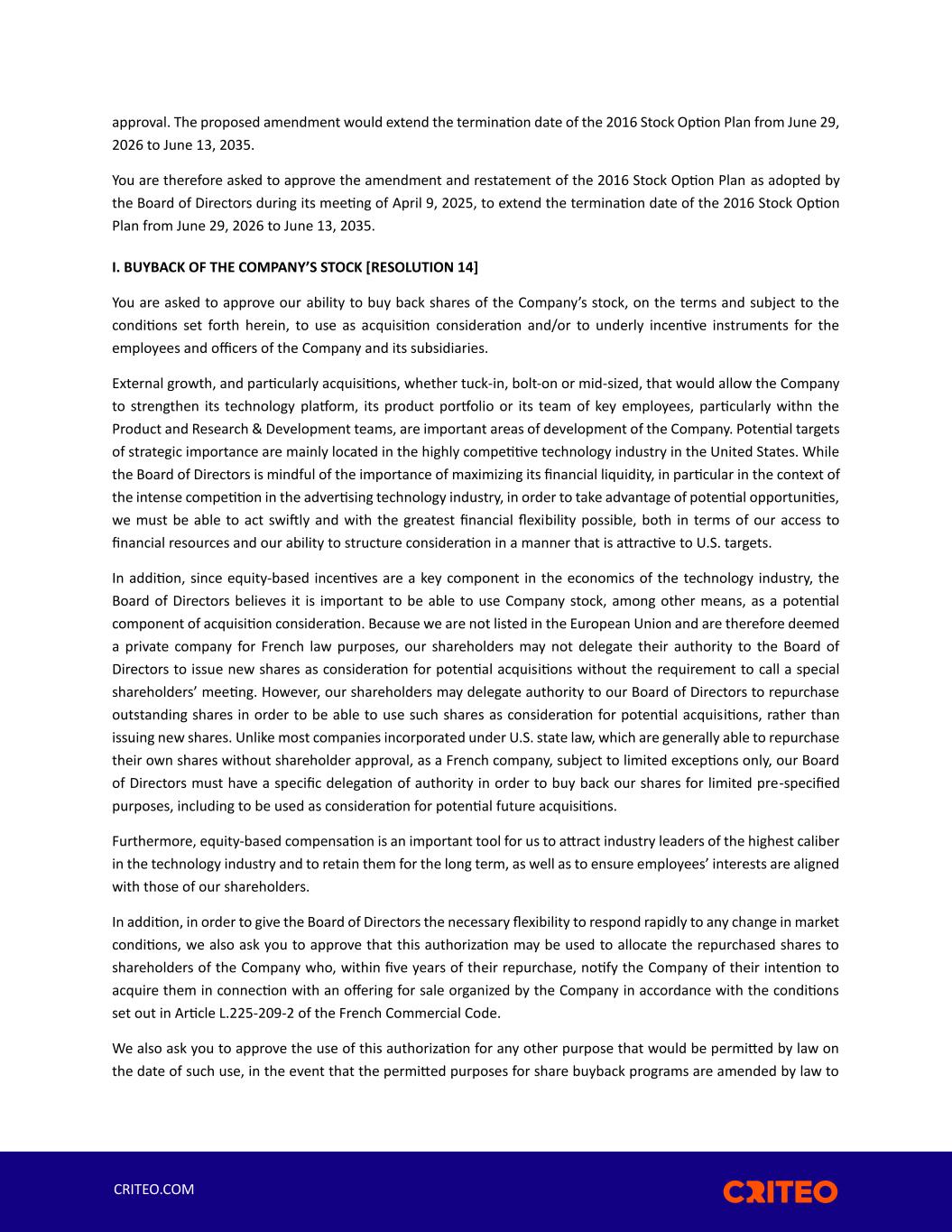 approval. The proposed amendment would extend the termination date of the 2016 Stock Option Plan from June 29, 2026 to June 13, 2035.

You are therefore asked to approve the amendment and restatement of the 2016 Stock Option Plan as adopted by the Board of Directors during its meeting of April 9, 2025, to extend the termination date of the 2016 Stock Option Plan from June 29, 2026 to June 13, 2035.

I. BUYBACK OF THE COMPANY'S STOCK [RESOLUTION 14]

You are asked to approve our ability to buy back shares of the Company's stock, on the terms and subject to the conditions set forth herein, to use as acquisition consideration and/or to underly incentive instruments for the employees and officers of the Company and its subsidiaries.

External growth, and particularly acquisitions, whether tuck-in, bolt-on or mid-sized, that would allow the Company to strengthen its technology platform, its product portfolio or its team of key employees, particularly withn the Product and Research & Development teams, are important areas of development of the Company. Potential targets of strategic importance are mainly located in the highly competitive technology industry in the United States. While the Board of Directors is mindful of the importance of maximizing its financial liquidity, in particular in the context of the intense competition in the advertising technology industry, in order to take advantage of potential opportunities, we must be able to act swiftly and with the greatest financial flexibility possible, both in terms of our access to financial resources and our ability to structure consideration in a manner that is attractive to U.S. targets.

In addition, since equity-based incentives are a key component in the economics of the technology industry, the Board of Directors believes it is important to be able to use Company stock, among other means, as a potential component of acquisition consideration. Because we are not listed in the European Union and are therefore deemed a private company for French law purposes, our shareholders may not delegate their authority to the Board of Directors to issue new shares as consideration for potential acquisitions without the requirement to call a special shareholders' meeting. However, our shareholders may delegate authority to our Board of Directors to repurchase outstanding shares in order to be able to use such shares as consideration for potential acquisitions, rather than issuing new shares. Unlike most companies incorporated under U.S. state law, which are generally able to repurchase their own shares without shareholder approval, as a French company, subject to limited exceptions only, our Board of Directors must have a specific delegation of authority in order to buy back our shares for limited pre-specified purposes, including to be used as consideration for potential future acquisitions.

Furthermore, equity-based compensation is an important tool for us to attract industry leaders of the highest caliber in the technology industry and to retain them for the long term, as well as to ensure employees' interests are aligned with those of our shareholders.

In addition, in order to give the Board of Directors the necessary flexibility to respond rapidly to any change in market conditions, we also ask you to approve that this authorization may be used to allocate the repurchased shares to shareholders of the Company who, within five years of their repurchase, notify the Company of their intention to acquire them in connection with an offering for sale organized by the Company in accordance with the conditions set out in Article L.225-209-2 of the French Commercial Code.

We also ask you to approve the use of this authorization for any other purpose that would be permitted by law on the date of such use, in the event that the permitted purposes for share buyback programs are amended by law to

CRITEO.COM

CRITEO